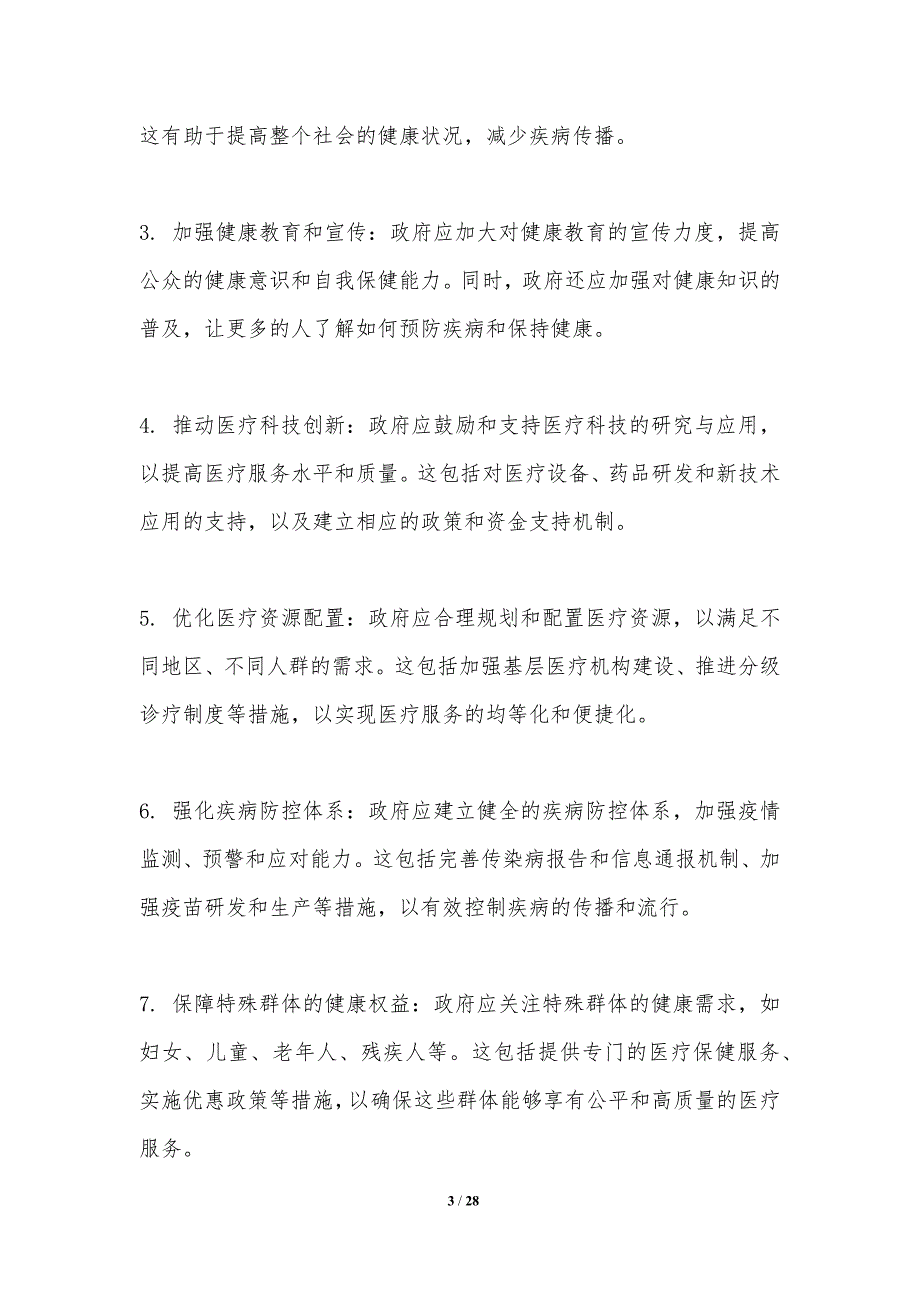 这有助于提高整个社会的健康状况，减少疾病传播。

3. 加强健康教育和宣传：政府应加大对健康教育的宣传力度，提高公众的健康意识和自我保健能力。同时，政府还应加强对健康知识的普及，让更多的人了解如何预防疾病和保持健康。

4. 推动医疗科技创新：政府应鼓励和支持医疗科技的研究与应用，以提高医疗服务水平和质量。这包括对医疗设备、药品研发和新技术应用的支持，以及建立相应的政策和资金支持机制。

5. 优化医疗资源配置：政府应合理规划和配置医疗资源，以满足不同地区、不同人群的需求。这包括加强基层医疗机构建设、推进分级诊疗制度等措施，以实现医疗服务的均等化和便捷化。

6. 强化疾病防控体系：政府应建立健全的疾病防控体系，加强疫情监测、预警和应对能力。这包括完善传染病报告和信息通报机制、加强疫苗研发和生产等措施，以有效控制疾病的传播和流行。

7. 保障特殊群体的健康权益：政府应关注特殊群体的健康需求，如妇女、儿童、老年人、残疾人等。这包括提供专门的医疗保健服务、实施优惠政策等措施，以确保这些群体能够享有公平和高质量的医疗服务。

3 / 28